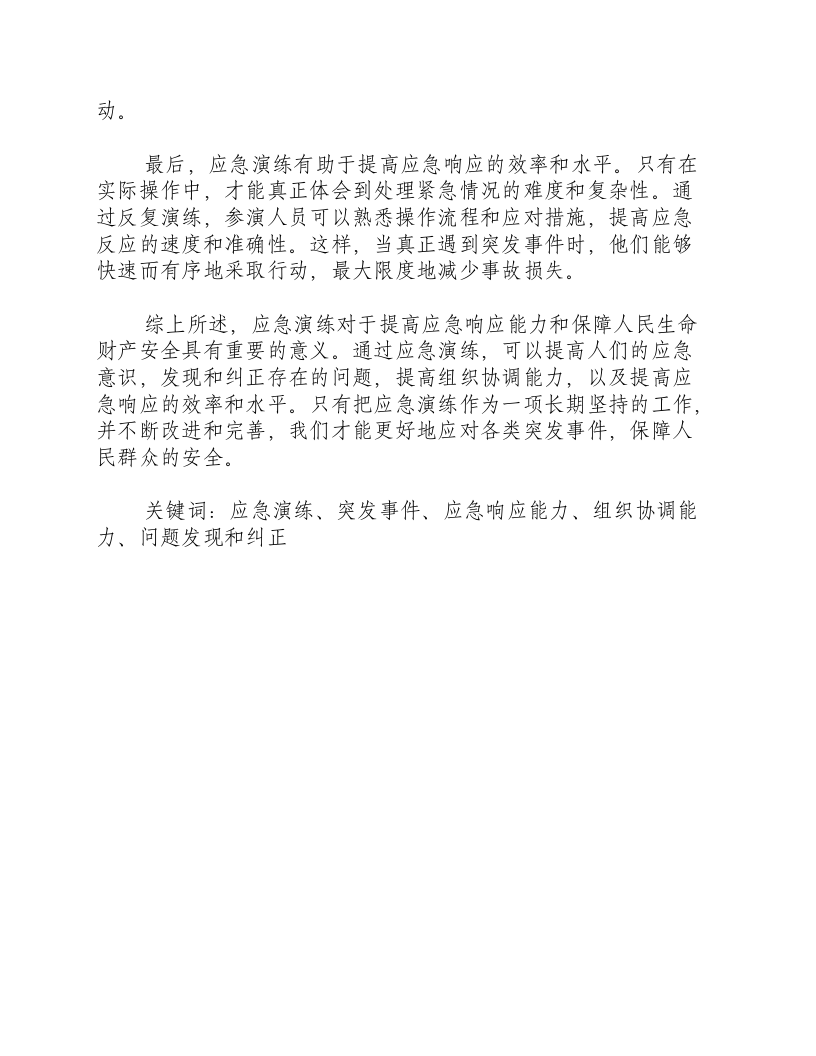 动。

最后，应急演练有助于提高应急响应的效率和水平。只有在实际操作中，才能真正体会到处理紧急情况的难度和复杂性。通过反复演练，参演人员可以熟悉操作流程和应对措施，提高应急反应的速度和准确性。这样，当真正遇到突发事件时，他们能够快速而有序地采取行动，最大限度地减少事故损失。

综上所述，应急演练对于提高应急响应能力和保障人民生命财产安全具有重要的意义。通过应急演练，可以提高人们的应急意识，发现和纠正存在的问题，提高组织协调能力，以及提高应急响应的效率和水平。只有把应急演练作为一项长期坚持的工作，并不断改进和完善，我们才能更好地应对各类突发事件，保障人民群众的安全。

关键词：应急演练、突发事件、应急响应能力、组织协调能力、问题发现和纠正